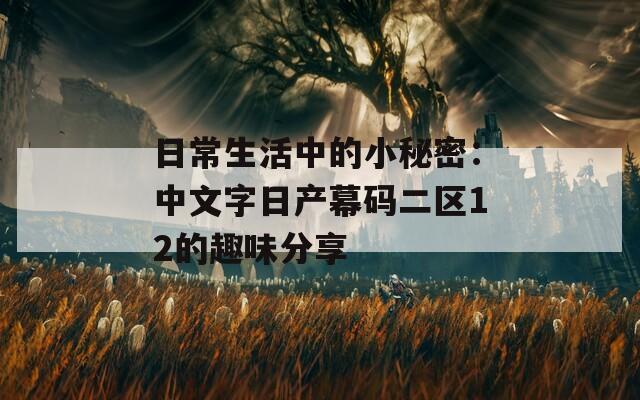 日常生活中的小秘密：中文字日产幕码二区12的趣味分享